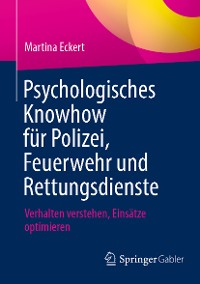 Martina Eckert

Psychologisches Knowhow für Polizei, Feuerwehr und Rettungsdienste

Verhalten verstehen, Einsätze optimieren

Springer Gabler